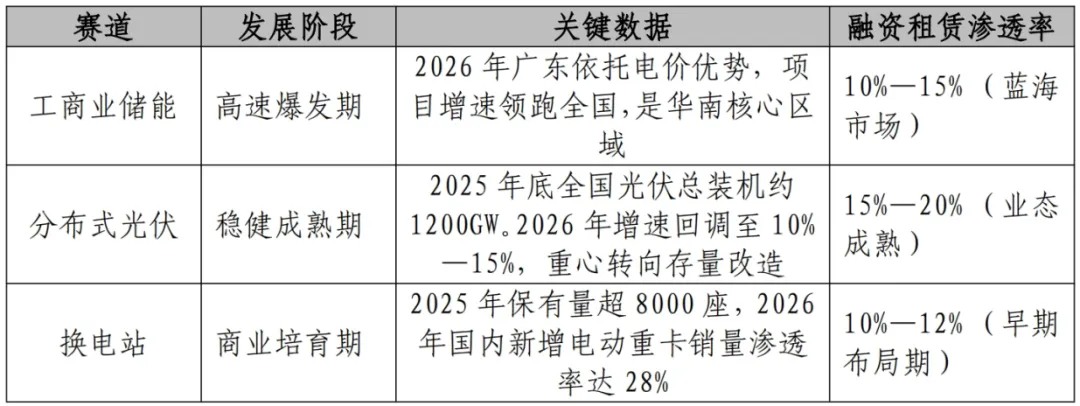 | 赛道 | 发展阶段 | 关键数据 | 融资租赁渗透率 |
|---|---|---|---|
| 工商业储能 | 高速爆发期 | 2026年广东依托电价优势，项目增速领跑全国，是华南核心区域 | 10%—15%（蓝海市场） |
| 分布式光伏 | 稳健成熟期 | 2025年底全国光伏总装机约1200GW。2026年增速回调至10%—15%，重心转向存量改造 | 15%—20%（业态成熟） |
| 换电站 | 商业培育期 | 2025年保有量超8000座，2026年国内新增电动重卡销量渗透率达28% | 10%—12%（早期布局期） |